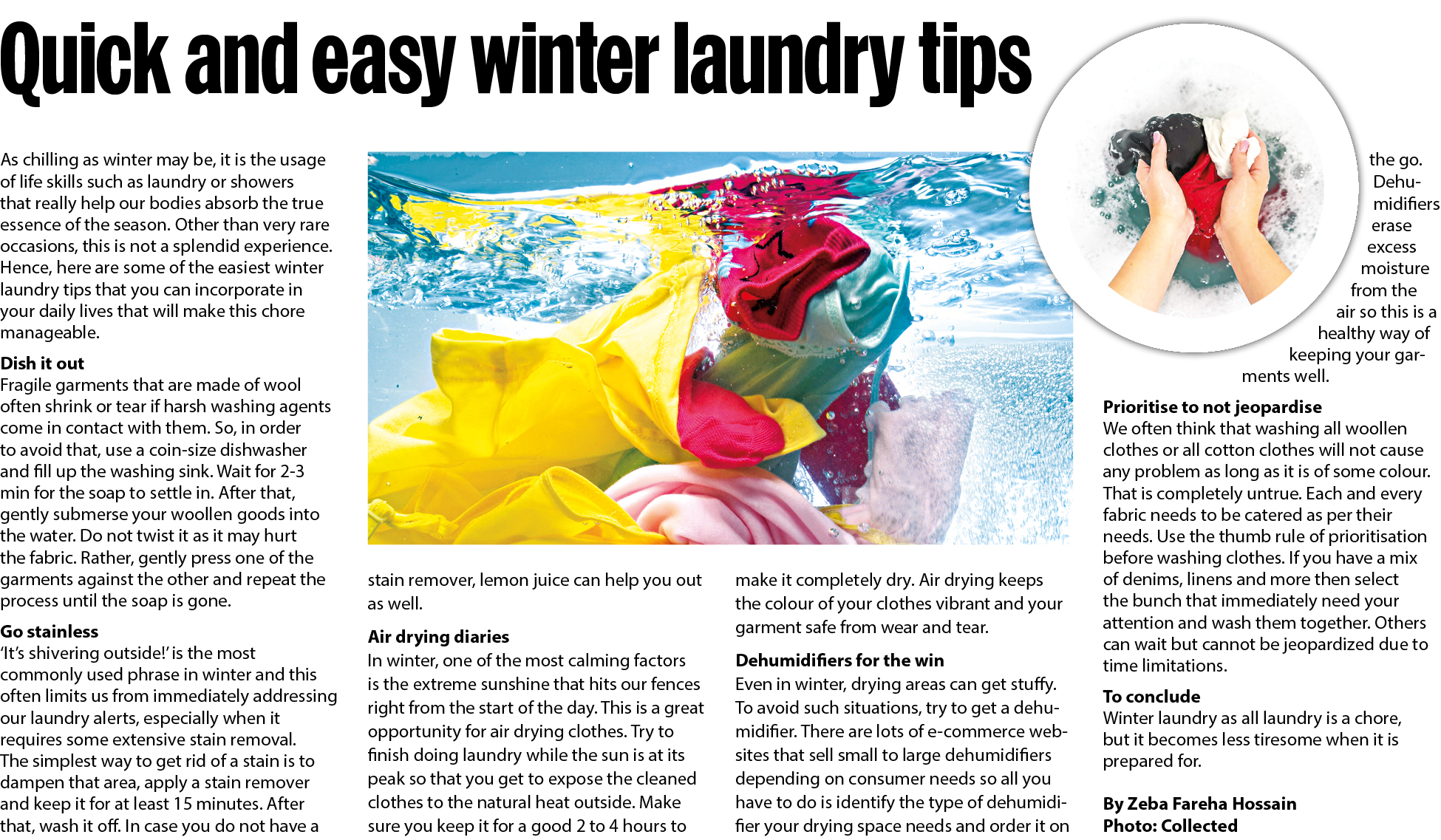 Quick and easy winter laundry tips

As chilling as winter may be, it is the usage of life skills such as laundry or showers that really help our bodies absorb the true essence of the season. Other than very rare occasions, this is not a splendid experience. Hence, here are some of the easiest winter laundry tips that you can incorporate in your daily lives that will make this chore manageable.

Dish it out
Fragile garments that are made of wool often shrink or tear if harsh washing agents come in contact with them. So, in order to avoid that, use a coin-size dishwasher and fill up the washing sink. Wait for 2-3 min for the soap to settle in. After that, gently submerse your woollen goods into the water. Do not twist it as it may hurt the fabric. Rather, gently press one of the garments against the other and repeat the process until the soap is gone.

Go stainless
'It's shivering outside!' is the most commonly used phrase in winter and this often limits us from immediately addressing our laundry alerts, especially when it requires some extensive stain removal. The simplest way to get rid of a stain is to dampen that area, apply a stain remover and keep it for at least 15 minutes. After that, wash it off. In case you do not have a stain remover, lemon juice can help you out as well.

Air drying diaries
In winter, one of the most calming factors is the extreme sunshine that hits our fences right from the start of the day. This is a great opportunity for air drying clothes. Try to finish doing laundry while the sun is at its peak so that you get to expose the cleaned clothes to the natural heat outside. Make sure you keep it for a good 2 to 4 hours to make it completely dry. Air drying keeps the colour of your clothes vibrant and your garment safe from wear and tear.

Dehumidifiers for the win
Even in winter, drying areas can get stuffy. To avoid such situations, try to get a dehumidifier. There are lots of e-commerce websites that sell small to large dehumidifiers depending on consumer needs so all you have to do is identify the type of dehumidifier your drying space needs and order it on the go. Dehumidifiers erase excess moisture from the air so this is a healthy way of keeping your garments well.

Prioritise to not jeopardise
We often think that washing all woollen clothes or all cotton clothes will not cause any problem as long as it is of some colour. That is completely untrue. Each and every fabric needs to be catered as per their needs. Use the thumb rule of prioritisation before washing clothes. If you have a mix of denims, linens and more then select the bunch that immediately need your attention and wash them together. Others can wait but cannot be jeopardized due to time limitations.

To conclude
Winter laundry as all laundry is a chore, but it becomes less tiresome when it is prepared for.

By Zeba Fareha Hossain
Photo: Collected